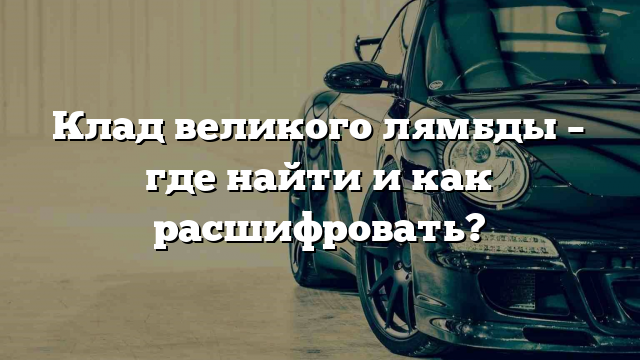 Клад великого лямбды – где найти и как расшифровать?